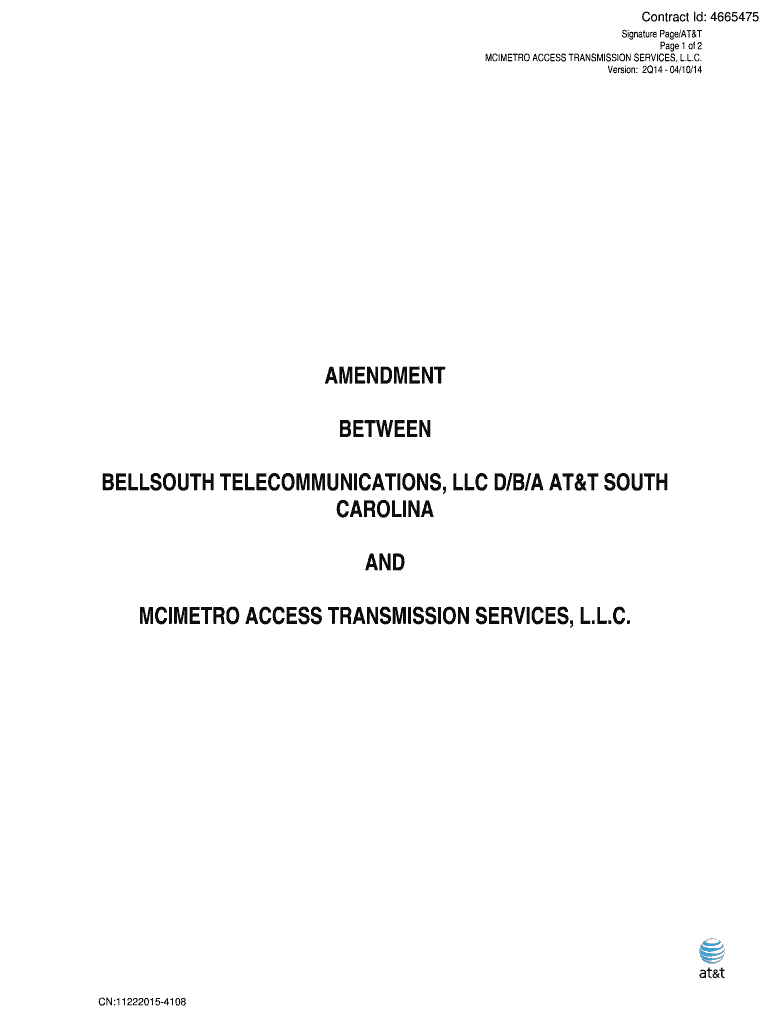 Contract Id: 4665475

Signature Page/AT&T
Page 1 of 2
MCIMETRO ACCESS TRANSMISSION SERVICES, L.L.C.
Version: 2Q14 - 04/10/14

AMENDMENT

BETWEEN

BELLSOUTH TELECOMMUNICATIONS, LLC D/B/A AT&T SOUTH CAROLINA

AND

MCIMETRO ACCESS TRANSMISSION SERVICES, L.L.C.

at&t

CN:11222015-4108